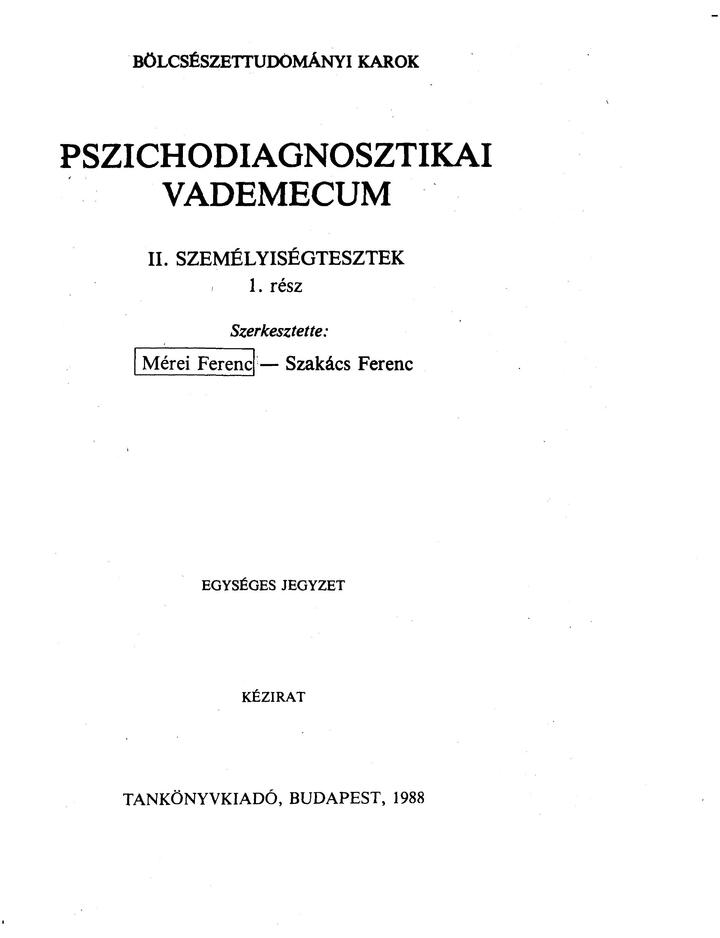 BÖLCSÉSZETTUDOMÁNYI KAROK

PSZICHODIAGNOSZTIKAI VADEMECUM

II. SZEMÉLYISÉGTESZTEK
1. rész

Szerkesztette:
Mérei Ferenc — Szakács Ferenc

EGYSÉGES JEGYZET

KÉZIRAT

TANKÖNYVKIADÓ, BUDAPEST, 1988